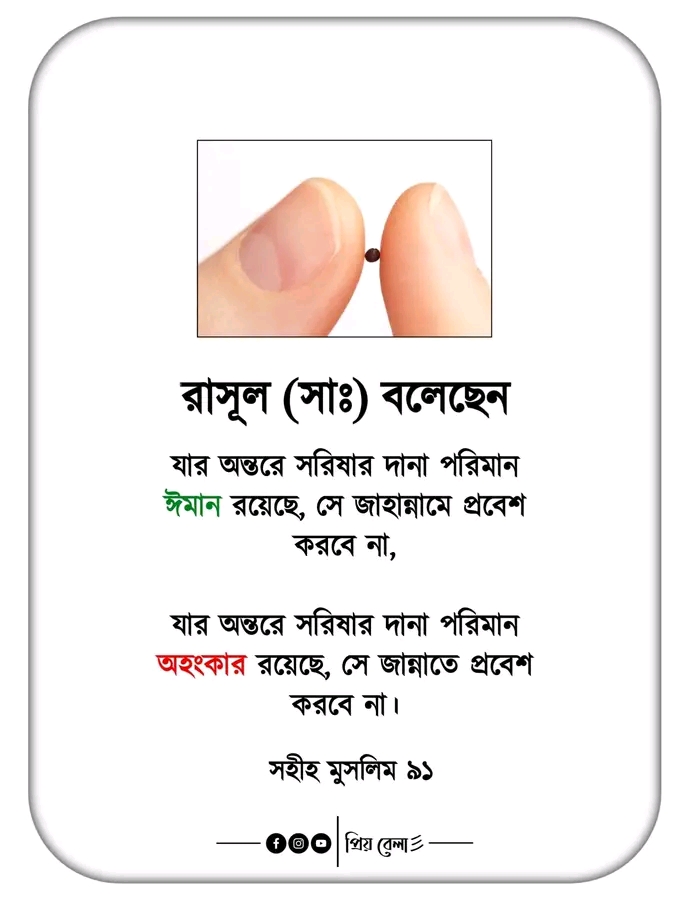 রাসূল (সাঃ) বলেছেন

যার অন্তরে সরিষার দানা পরিমান ঈমান রয়েছে, সে জাহান্নামে প্রবেশ করবে না,

যার অন্তরে সরিষার দানা পরিমান অহংকার রয়েছে, সে জান্নাতে প্রবেশ করবে না।

সহীহ মুসলিম ৯১

প্রিয় বেলা